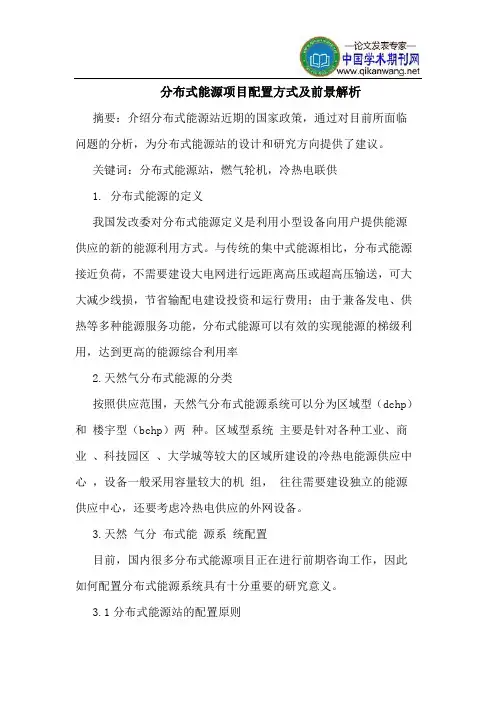 —论文发表专家—
中国学术期刊网
www.qikanwang.net

分布式能源项目配置方式及前景解析

摘要：介绍分布式能源站近期的国家政策，通过对目前所面临问题的分析，为分布式能源站的设计和研究方向提供了建议。

关键词：分布式能源站，燃气轮机，冷热电联供

1. 分布式能源的定义

我国发改委对分布式能源定义是利用小型设备向用户提供能源供应的新的能源利用方式。与传统的集中式能源相比，分布式能源接近负荷，不需要建设大电网进行远距离高压或超高压输送，可大大减少线损，节省输配电建设投资和运行费用；由于兼备发电、供热等多种能源服务功能，分布式能源可以有效的实现能源的梯级利用，达到更高的能源综合利用率

2.天然气分布式能源的分类

按照供应范围，天然气分布式能源系统可以分为区域型（dchp）和 楼宇型（bchp）两 种。区域型系统 主要是针对各种工业、商业 、科技园区 、大学城等较大的区域所建设的冷热电能源供应中心 ，设备一般采用容量较大的机 组， 往往需要建设独立的能源供应中心，还要考虑冷热电供应的外网设备。

3.天然 气分 布式能 源系 统配置

目前，国内很多分布式能源项目正在进行前期咨询工作，因此如何配置分布式能源系统具有十分重要的研究意义。

3.1 分布式能源站的配置原则